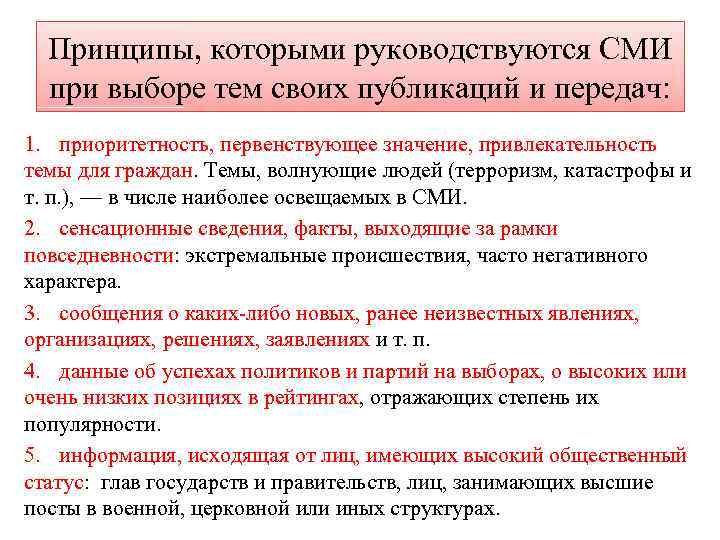 Принципы, которыми руководствуются СМИ при выборе тем своих публикаций и передач:

1. приоритетность, первенствующее значение, привлекательность темы для граждан. Темы, волнующие людей (терроризм, катастрофы и т. п.), — в числе наиболее освещаемых в СМИ.

2. сенсационные сведения, факты, выходящие за рамки повседневности: экстремальные происшествия, часто негативного характера.

3. сообщения о каких-либо новых, ранее неизвестных явлениях, организациях, решениях, заявлениях и т. п.

4. данные об успехах политиков и партий на выборах, о высоких или очень низких позициях в рейтингах, отражающих степень их популярности.

5. информация, исходящая от лиц, имеющих высокий общественный статус: глав государств и правительств, лиц, занимающих высшие посты в военной, церковной или иных структурах.